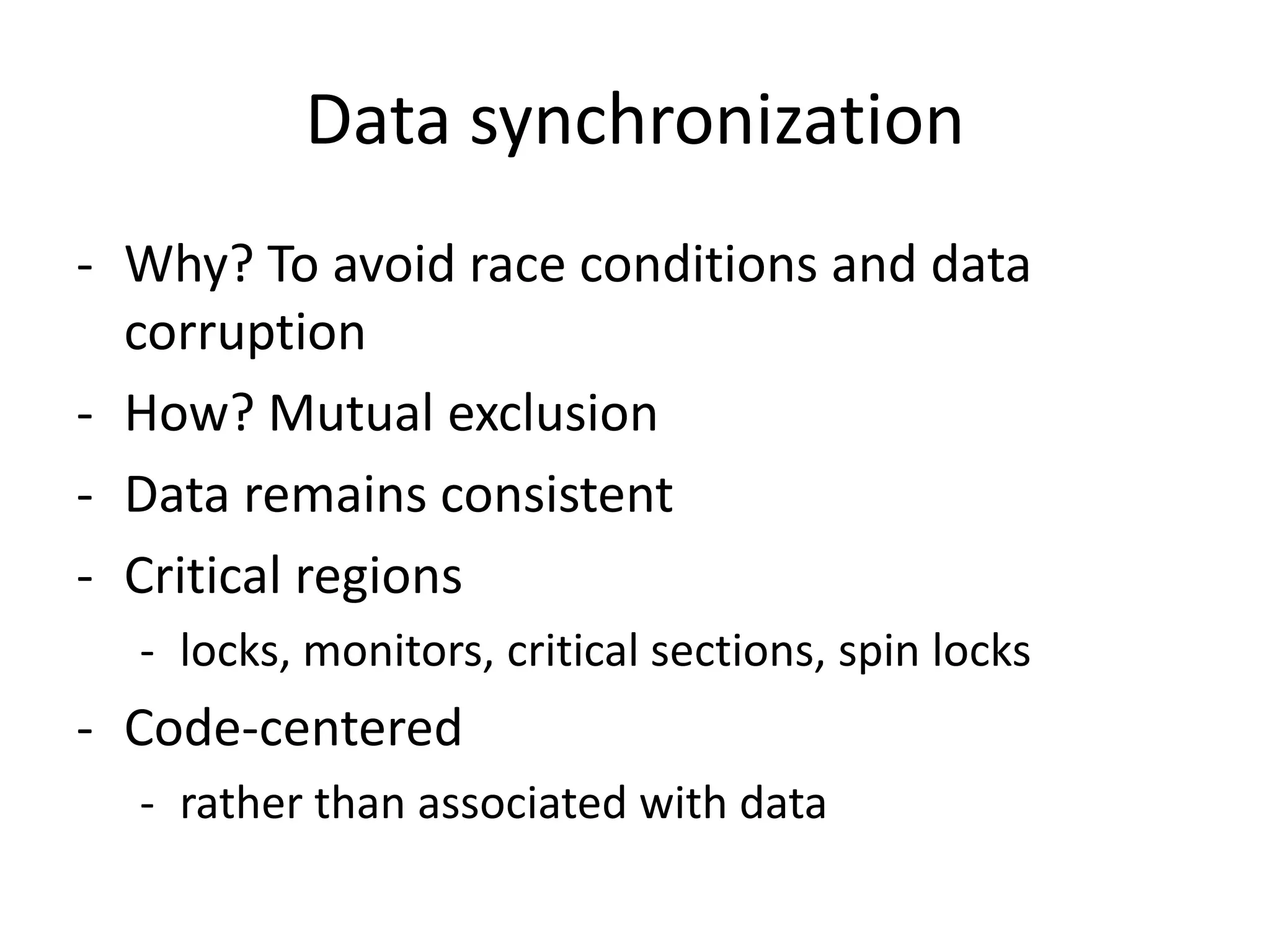 Data synchronization

- Why? To avoid race conditions and data corruption
- How? Mutual exclusion
- Data remains consistent
- Critical regions
  - locks, monitors, critical sections, spin locks
- Code-centered
  - rather than associated with data